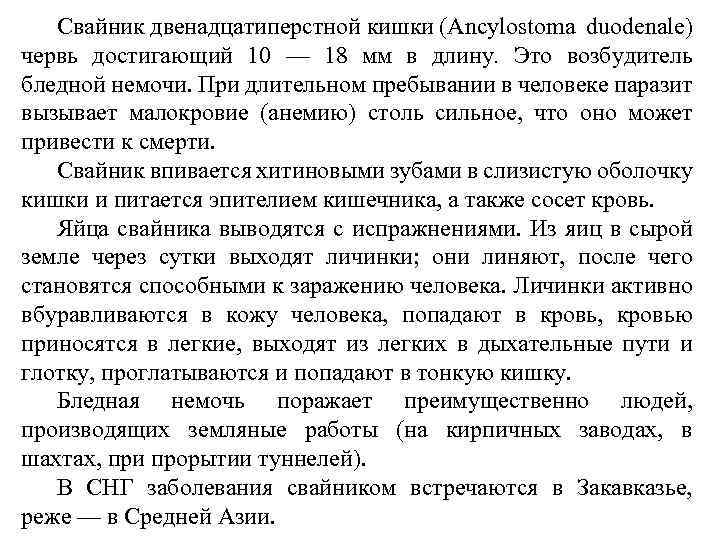 Свайник двенадцатиперстной кишки (Ancylostoma duodenale) червь достигающий 10 — 18 мм в длину. Это возбудитель бледной немочи. При длительном пребывании в человеке паразит вызывает малокровие (анемию) столь сильное, что оно может привести к смерти.

Свайник впивается хитиновыми зубами в слизистую оболочку кишки и питается эпителием кишечника, а также сосет кровь.

Яйца свайника выводятся с испражнениями. Из яиц в сырой земле через сутки выходят личинки; они линяют, после чего становятся способными к заражению человека. Личинки активно вбуравливаются в кожу человека, попадают в кровь, кровью приносятся в легкие, выходят из легких в дыхательные пути и глотку, проглатываются и попадают в тонкую кишку.

Бледная немочь поражает преимущественно людей, производящих земляные работы (на кирпичных заводах, в шахтах, при прорытии туннелей).

В СНГ заболевания свайником встречаются в Закавказье, реже — в Средней Азии.